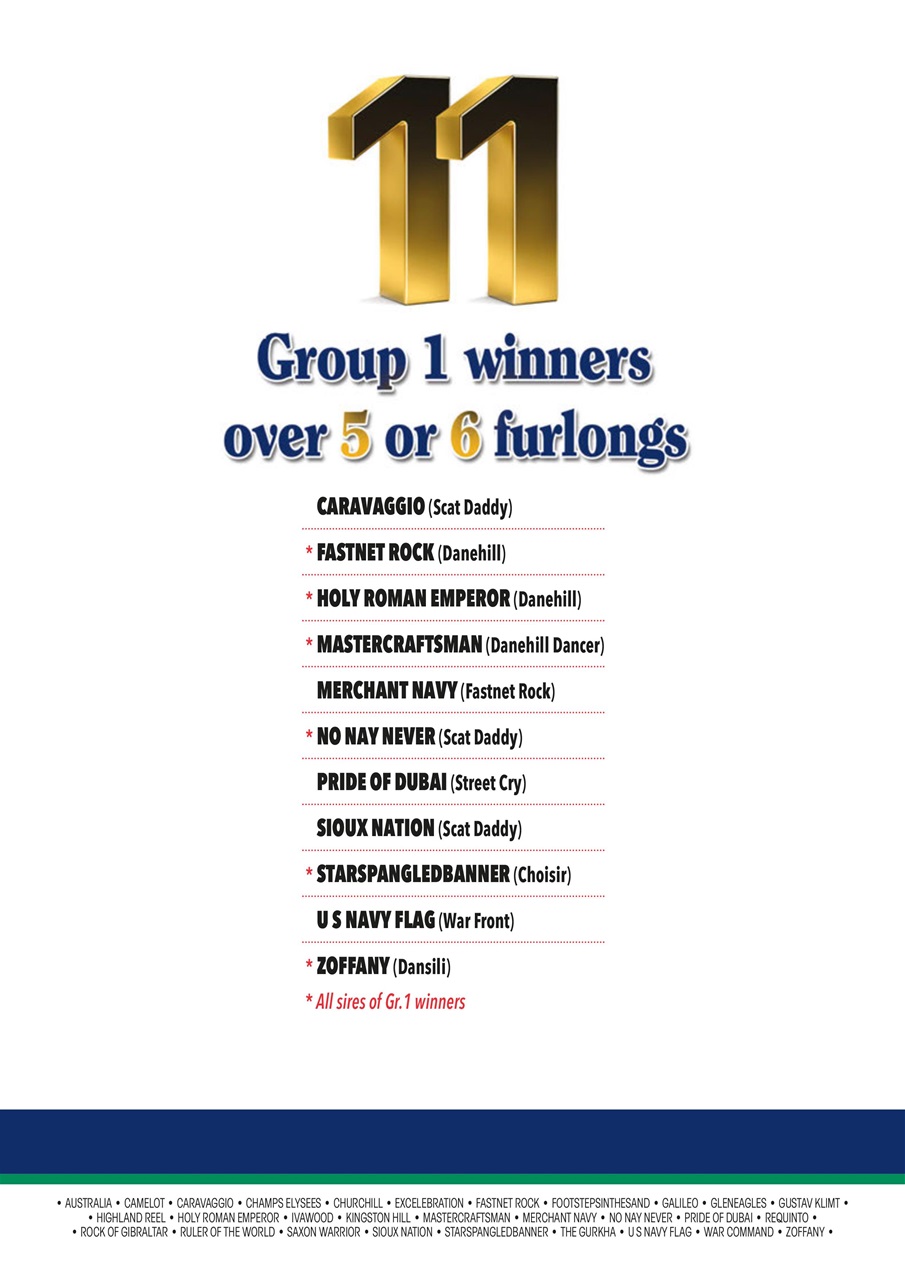 11

Group 1 winners over 5 or 6 furlongs

CARAVAGGIO (Scat Daddy)

* FASTNET ROCK (Danehill)

* HOLY ROMAN EMPEROR (Danehill)

* MASTERCRAFTSMAN (Danehill Dancer)

MERCHANT NAVY (Fastnet Rock)

* NO NAY NEVER (Scat Daddy)

PRIDE OF DUBAI (Street Cry)

SIOUX NATION (Scat Daddy)

* STARSPANGLEDBANNER (Choisir)

U S NAVY FLAG (War Front)

* ZOFFANY (Dansili)

* All sires of Gr.1 winners

• AUSTRALIA • CAMELOT • CARAVAGGIO • CHAMPS ELYSEES • CHURCHILL • EXCELEBRATION • FASTNET ROCK • FOOTSTEPSINTHESAND • GALILEO • GLENEAGLES • GUSTAV KLIMT • • HIGHLAND REEL • HOLY ROMAN EMPEROR • IVAWOOD • KINGSTON HILL • MASTERCRAFTSMAN • MERCHANT NAVY • NO NAY NEVER • PRIDE OF DUBAI • REQUINTO • • ROCK OF GIBRALTAR • RULER OF THE WORLD • SAXON WARRIOR • SIOUX NATION • STARSPANGLEDBANNER • THE GURKHA • U S NAVY FLAG • WAR COMMAND • ZOFFANY •